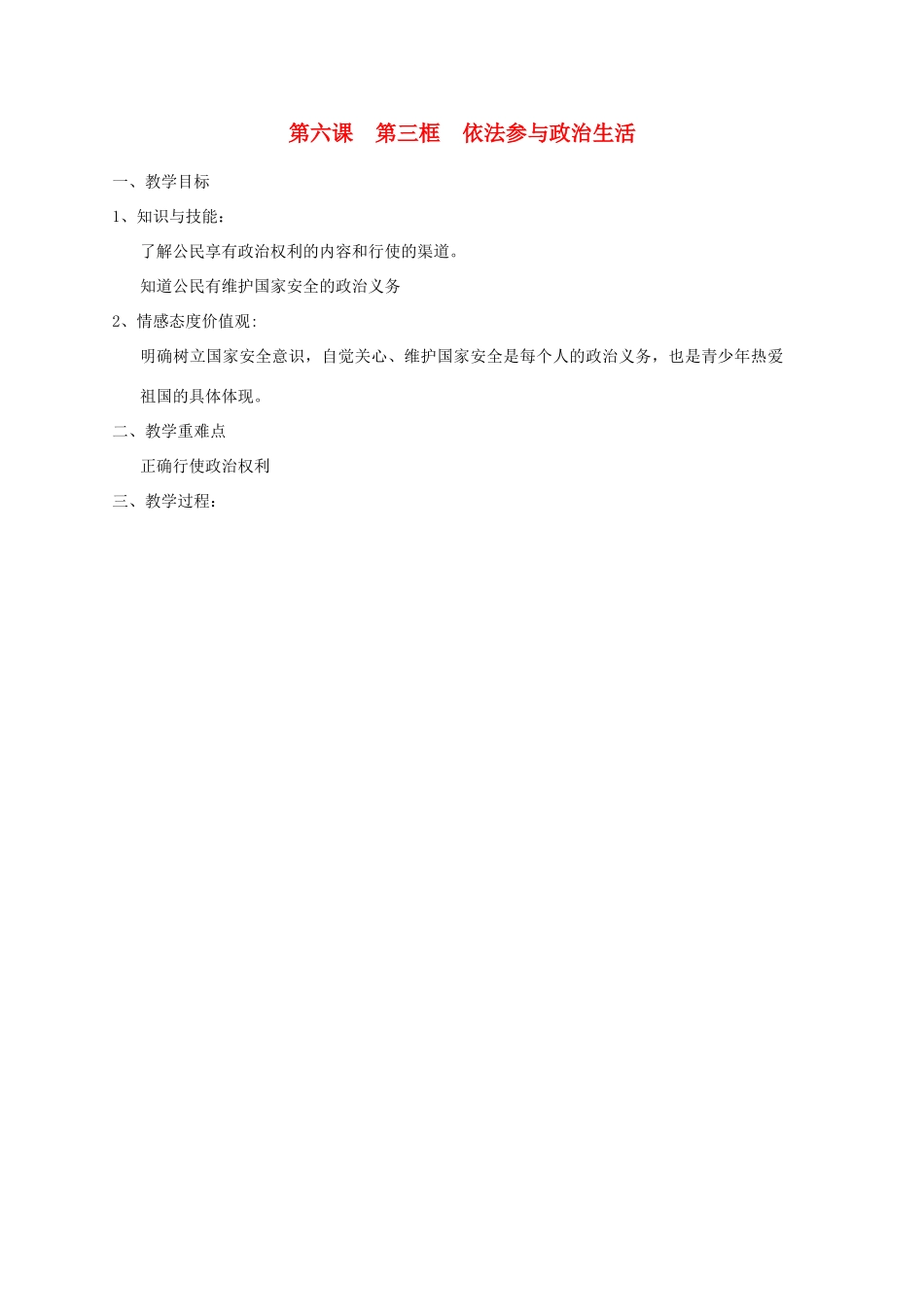 第六课　第三框　依法参与政治生活

一、教学目标

1、知识与技能：

了解公民享有政治权利的内容和行使的渠道。

知道公民有维护国家安全的政治义务

2、情感态度价值观:

明确树立国家安全意识，自觉关心、维护国家安全是每个人的政治义务，也是青少年热爱祖国的具体体现。

二、教学重难点

正确行使政治权利

三、教学过程：